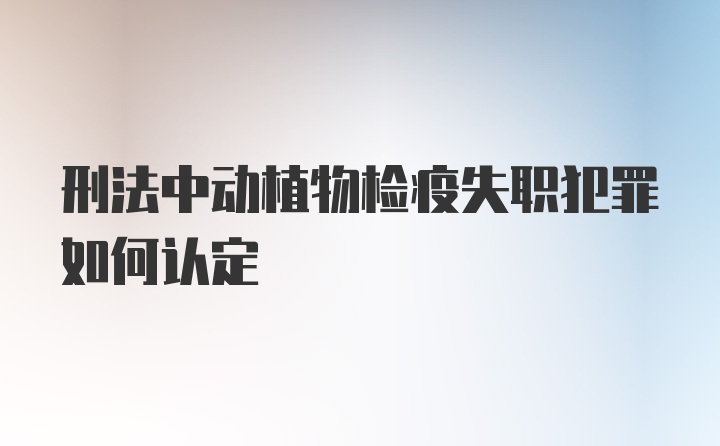 刑法中动植物检疫失职犯罪如何认定